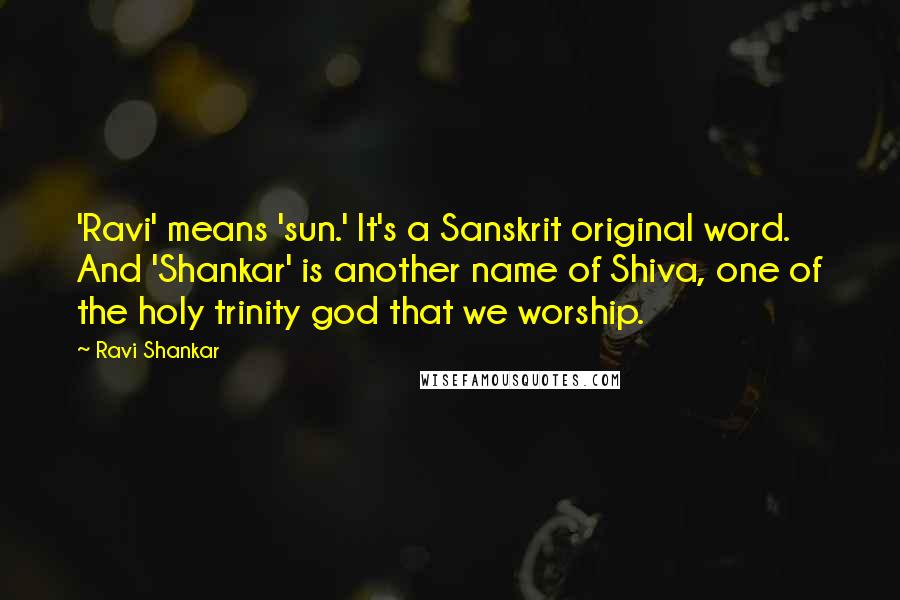 'Ravi' means 'sun.' It's a Sanskrit original word. And 'Shankar' is another name of Shiva, one of the holy trinity god that we worship.

~ Ravi Shankar

WISEFAMOUSQUOTES.COM